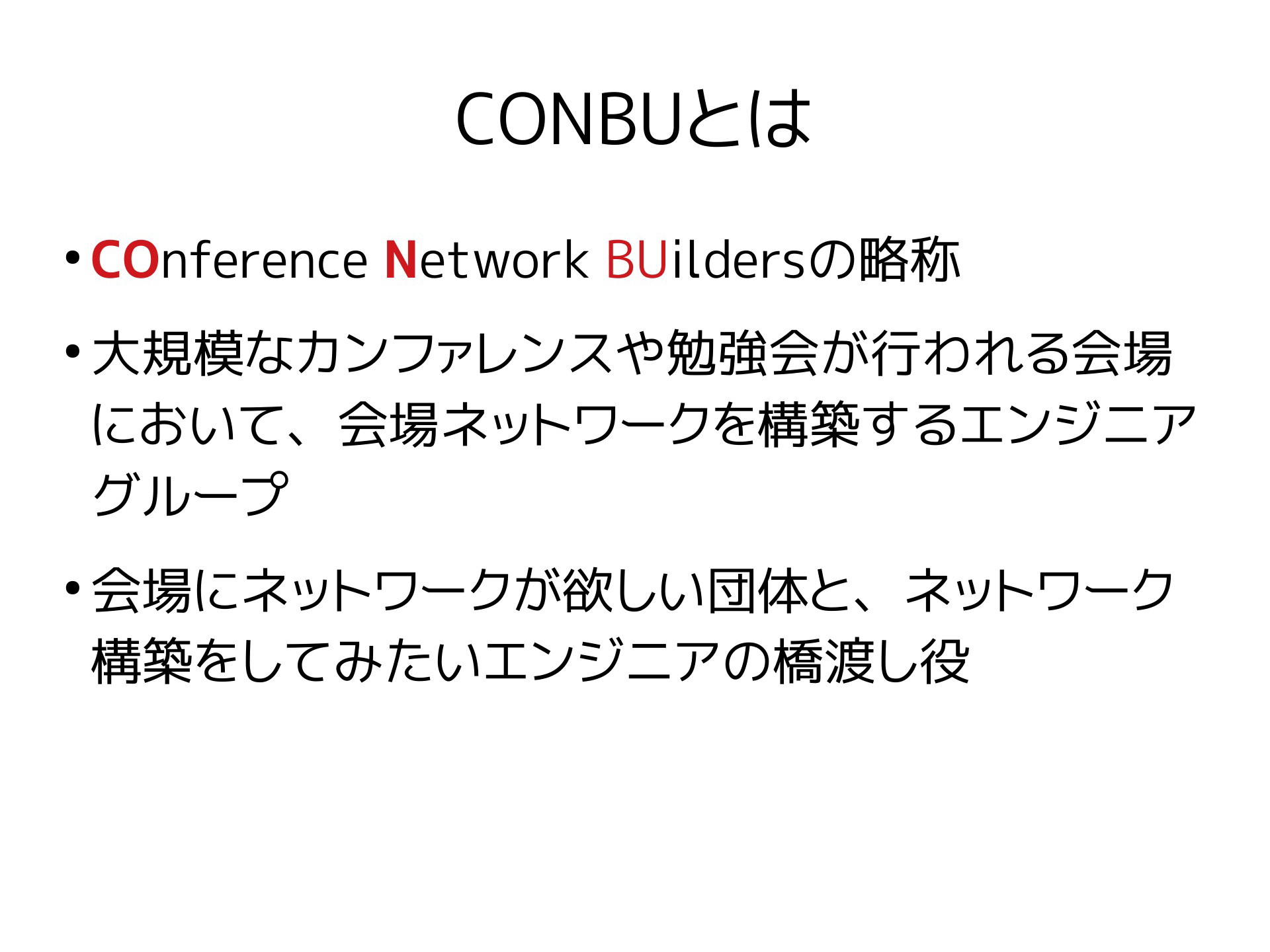 CONBUとは

• COnference Network BUildersの略称

• 大規模なカンファレンスや勉強会が行われる会場において、会場ネットワークを構築するエンジニアグループ

• 会場にネットワークが欲しい団体と、ネットワーク構築をしてみたいエンジニアの橋渡し役